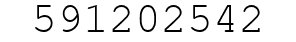 591202542